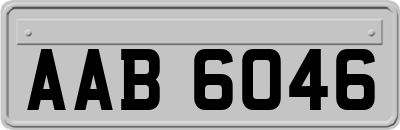 AAB 6046